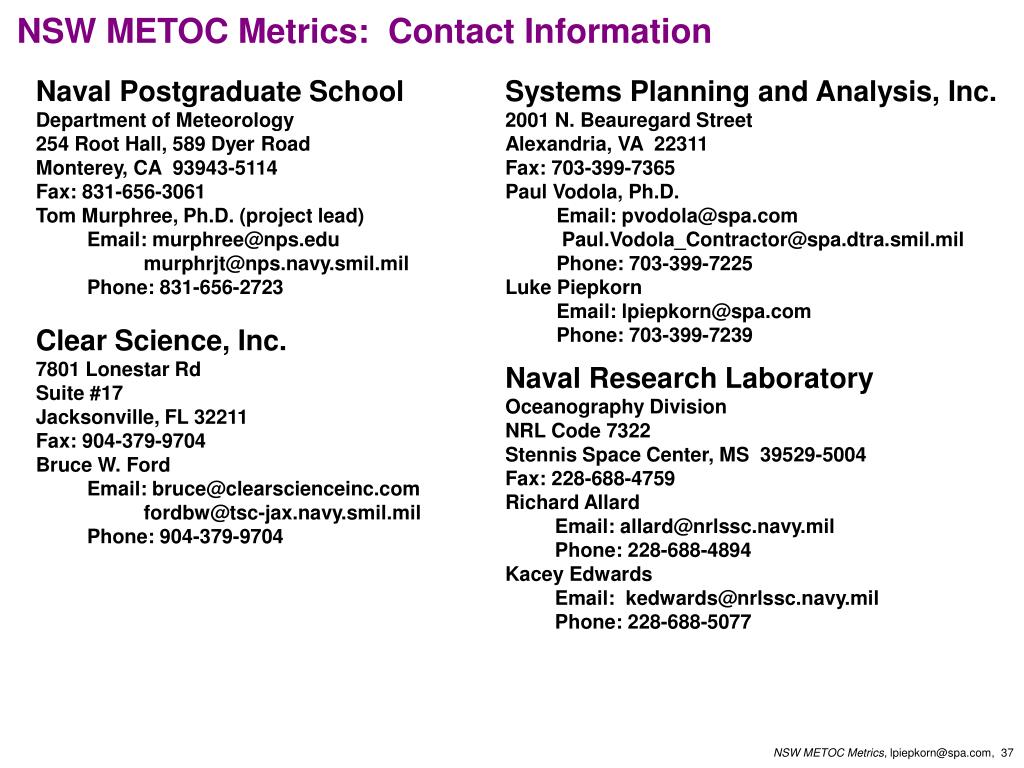 NSW METOC Metrics: Contact Information

Naval Postgraduate School
Department of Meteorology
254 Root Hall, 589 Dyer Road
Monterey, CA 93943-5114
Fax: 831-656-3061
Tom Murphree, Ph.D. (project lead)
Email: murphree@nps.edu
murphrjt@nps.navy.smil.mil
Phone: 831-656-2723

Clear Science, Inc.
7801 Lonestar Rd
Suite #17
Jacksonville, FL 32211
Fax: 904-379-9704
Bruce W. Ford
Email: bruce@clearscienceinc.com
fordbw@tsc-jax.navy.smil.mil
Phone: 904-379-9704

Systems Planning and Analysis, Inc.
2001 N. Beauregard Street
Alexandria, VA 22311
Fax: 703-399-7365
Paul Vodola, Ph.D.
Email: pvodola@spa.com
Paul.Vodola_Contractor@spa.dtra.smil.mil
Phone: 703-399-7225
Luke Piepkorn
Email: lpiepkorn@spa.com
Phone: 703-399-7239

Naval Research Laboratory
Oceanography Division
NRL Code 7322
Stennis Space Center, MS 39529-5004
Fax: 228-688-4759
Richard Allard
Email: allard@nrlssc.navy.mil
Phone: 228-688-4894
Kacey Edwards
Email: kedwards@nrlssc.navy.mil
Phone: 228-688-5077

NSW METOC Metrics, lpiepkorn@spa.com, 37